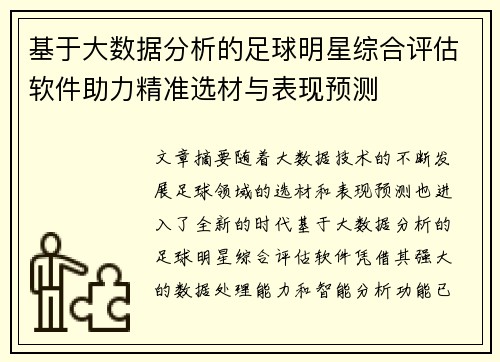 基于大数据分析的足球明星综合评估软件助力精准选材与表现预测

文章摘要随着大数据技术的不断发展足球领域的选材和表现预测也进入了全新的时代基于大数据分析的足球明星综合评估软件凭借其强大的数据处理能力和智能分析功能已